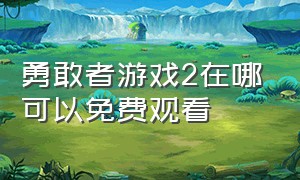 勇敢者游戏2在哪可以免费观看